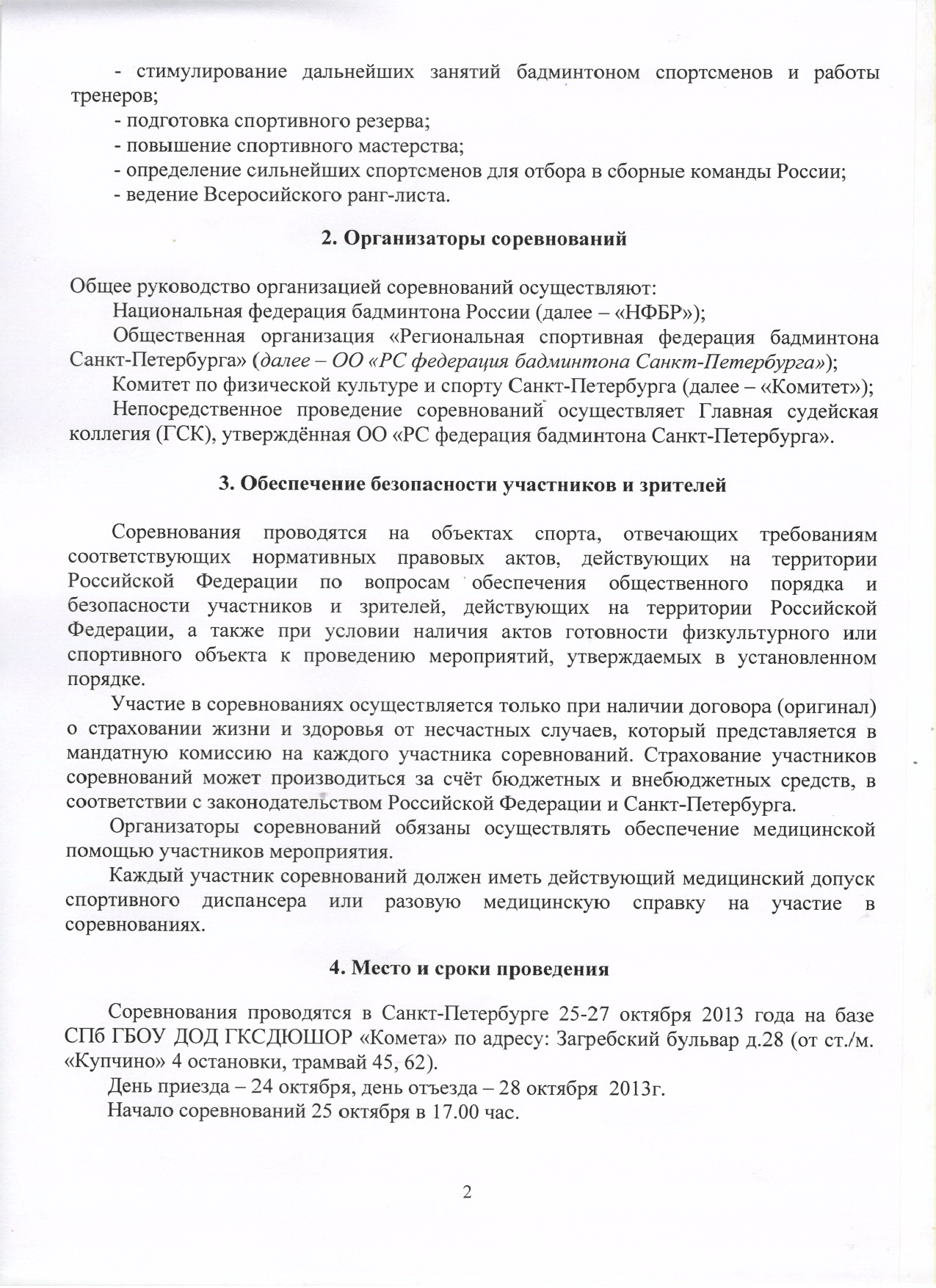 - стимулирование дальнейших занятий бадминтоном спортсменов и работы тренеров;
- подготовка спортивного резерва;
- повышение спортивного мастерства;
- определение сильнейших спортсменов для отбора в сборные команды России;
- ведение Всеросийского ранг-листа.

2. Организаторы соревнований

Общее руководство организацией соревнований осуществляют:
Национальная федерация бадминтона России (далее – «НФБР»);
Общественная организация «Региональная спортивная федерация бадминтона Санкт-Петербурга» (далее – ОО «РС федерация бадминтона Санкт-Петербурга»);
Комитет по физической культуре и спорту Санкт-Петербурга (далее – «Комитет»);
Непосредственное проведение соревнований осуществляет Главная судейская коллегия (ГСК), утверждённая ОО «РС федерация бадминтона Санкт-Петербурга».

3. Обеспечение безопасности участников и зрителей

Соревнования проводятся на объектах спорта, отвечающих требованиям соответствующих нормативных правовых актов, действующих на территории Российской Федерации по вопросам обеспечения общественного порядка и безопасности участников и зрителей, действующих на территории Российской Федерации, а также при условии наличия актов готовности физкультурного или спортивного объекта к проведению мероприятий, утверждаемых в установленном порядке.
Участие в соревнованиях осуществляется только при наличии договора (оригинал) о страховании жизни и здоровья от несчастных случаев, который представляется в мандатную комиссию на каждого участника соревнований. Страхование участников соревнований может производиться за счёт бюджетных и внебюджетных средств, в соответствии с законодательством Российской Федерации и Санкт-Петербурга.
Организаторы соревнований обязаны осуществлять обеспечение медицинской помощью участников мероприятия.
Каждый участник соревнований должен иметь действующий медицинский допуск спортивного диспансера или разовую медицинскую справку на участие в соревнованиях.

4. Место и сроки проведения

Соревнования проводятся в Санкт-Петербурге 25-27 октября 2013 года на базе СПб ГБОУ ДОД ГКСДЮШОР «Комета» по адресу: Загребский бульвар д.28 (от ст./м. «Купчино» 4 остановки, трамвай 45, 62).
День приезда – 24 октября, день отъезда – 28 октября 2013г.
Начало соревнований 25 октября в 17.00 час.

2